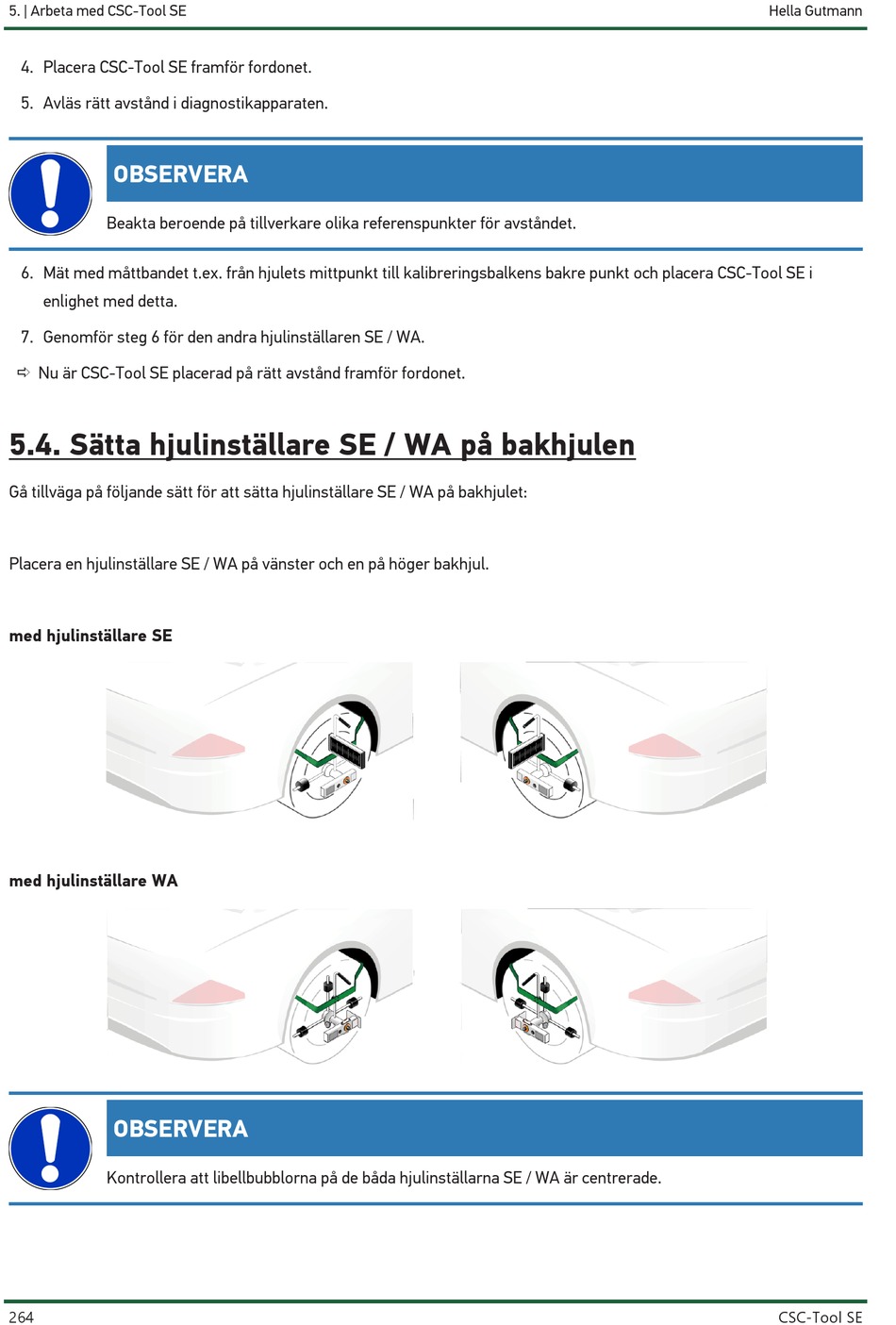 5. | Arbeta med CSC-Tool SE

Hella Gutmann

4. Placera CSC-Tool SE framför fordonet.

5. Avläs rätt avstånd i diagnostikapparaten.

OBSERVERA

Beakta beroende på tillverkare olika referenspunkter för avståndet.

6. Mät med måttbandet t.ex. från hjulets mittpunkt till kalibreringsbalkens bakre punkt och placera CSC-Tool SE i enlighet med detta.

7. Genomför steg 6 för den andra hjulinställaren SE / WA.

⇨ Nu är CSC-Tool SE placerad på rätt avstånd framför fordonet.

5.4. Sätta hjulinställare SE / WA på bakhjulen

Gå tillväga på följande sätt för att sätta hjulinställare SE / WA på bakhjulet:

Placera en hjulinställare SE / WA på vänster och en på höger bakhjul.

med hjulinställare SE

med hjulinställare WA

OBSERVERA

Kontrollera att libellbubblorna på de båda hjulinställarna SE / WA är centrerade.

264

CSC-Tool SE